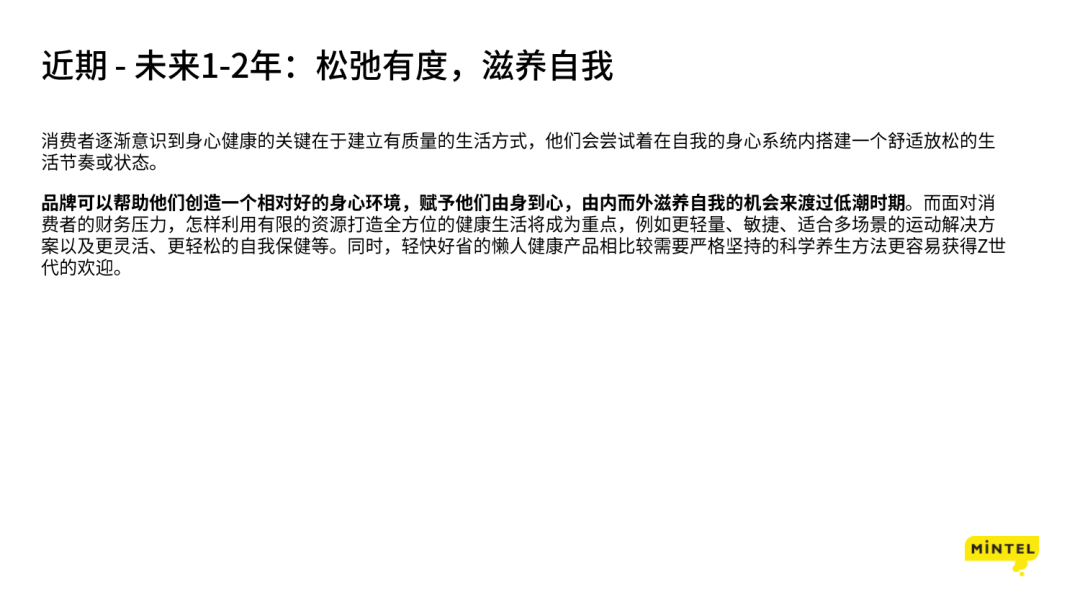 近期 - 未来1-2年：松弛有度，滋养自我

消费者逐渐意识到身心健康的关键在于建立有质量的生活方式，他们会尝试着在自我的身心系统内搭建一个舒适放松的生活节奏或状态。

品牌可以帮助他们创造一个相对好的身心环境，赋予他们由身到心，由内而外滋养自我的机会来渡过低潮时期。而面对消费者的财务压力，怎样利用有限的资源打造全方位的健康生活将成为重点，例如更轻量、敏捷、适合多场景的运动解决方案以及更灵活、更轻松的自我保健等。同时，轻快好省的懒人健康产品相比较需要严格坚持的科学养生方法更容易获得Z世代的欢迎。

MINTEL